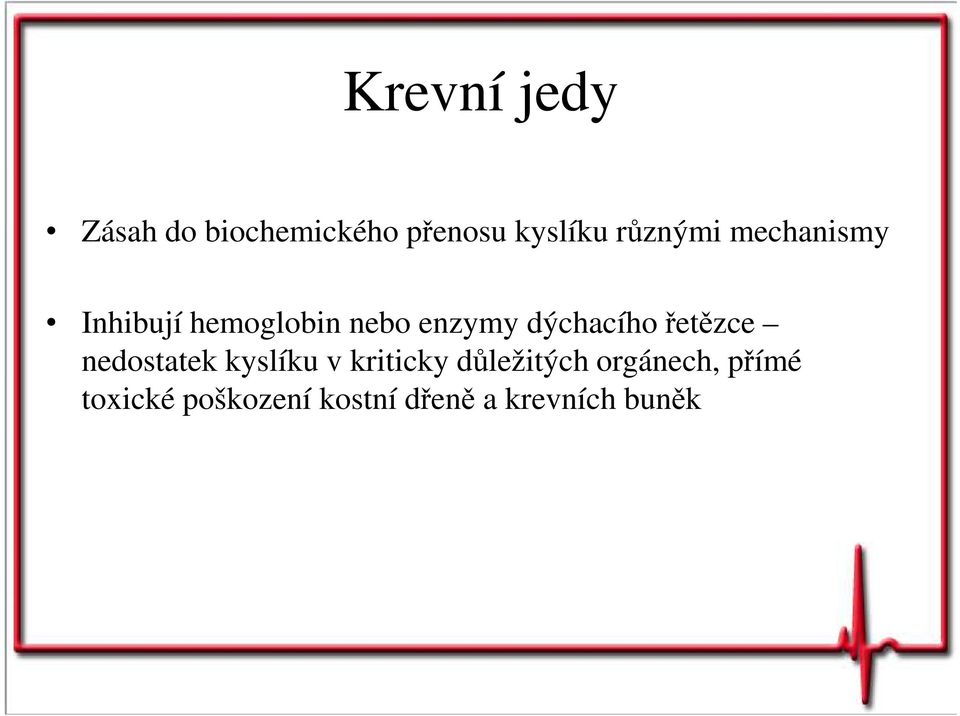 Krevní jedy

• Zásah do biochemického přenosu kyslíku různými mechanismy

• Inhibují hemoglobin nebo enzymy dýchacího řetězce – nedostatek kyslíku v kriticky důležitých orgánech, přímé toxické poškození kostní dřeně a krevních buněk